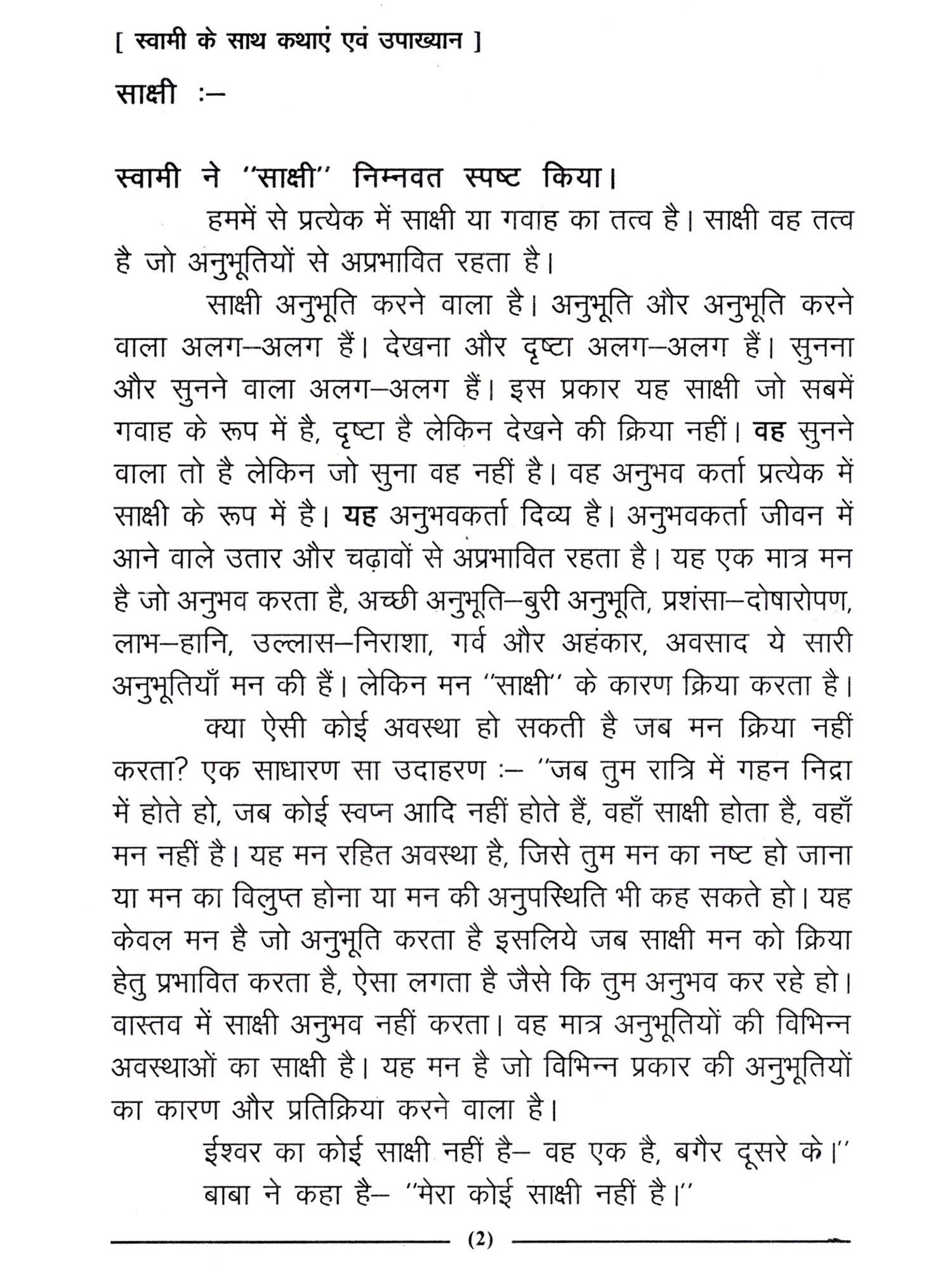 [ स्वामी के साथ कथाएं एवं उपाख्यान ]

साक्षी :–

स्वामी ने "साक्षी" निम्नवत स्पष्ट किया।

हममें से प्रत्येक में साक्षी या गवाह का तत्व है। साक्षी वह तत्व है जो अनुभूतियों से अप्रभावित रहता है।

साक्षी अनुभूति करने वाला है। अनुभूति और अनुभूति करने वाला अलग–अलग हैं। देखना और दृष्टा अलग–अलग हैं। सुनना और सुनने वाला अलग–अलग हैं। इस प्रकार यह साक्षी जो सबमें गवाह के रूप में है, दृष्टा है लेकिन देखने की क्रिया नहीं। वह सुनने वाला तो है लेकिन जो सुना वह नहीं है। वह अनुभव कर्ता प्रत्येक में साक्षी के रूप में है। यह अनुभवकर्ता दिव्य है। अनुभवकर्ता जीवन में आने वाले उतार और चढ़ावों से अप्रभावित रहता है। यह एक मात्र मन है जो अनुभव करता है, अच्छी अनुभूति–बुरी अनुभूति, प्रशंसा–दोषारोपण, लाभ–हानि, उल्लास–निराशा, गर्व और अहंकार, अवसाद ये सारी अनुभूतियाँ मन की हैं। लेकिन मन "साक्षी" के कारण क्रिया करता है।

क्या ऐसी कोई अवस्था हो सकती है जब मन क्रिया नहीं करता? एक साधारण सा उदाहरण :– "जब तुम रात्रि में गहन निद्रा में होते हो, जब कोई स्वप्न आदि नहीं होते हैं, वहाँ साक्षी होता है, वहाँ मन नहीं है। यह मन रहित अवस्था है, जिसे तुम मन का नष्ट हो जाना या मन का विलुप्त होना या मन की अनुपस्थिति भी कह सकते हो। यह केवल मन है जो अनुभूति करता है इसलिये जब साक्षी मन को क्रिया हेतु प्रभावित करता है, ऐसा लगता है जैसे कि तुम अनुभव कर रहे हो। वास्तव में साक्षी अनुभव नहीं करता। वह मात्र अनुभूतियों की विभिन्न अवस्थाओं का साक्षी है। यह मन है जो विभिन्न प्रकार की अनुभूतियों का कारण और प्रतिक्रिया करने वाला है।

ईश्वर का कोई साक्षी नहीं है– वह एक है, बगैर दूसरे के।"

बाबा ने कहा है– "मेरा कोई साक्षी नहीं है।"

(2)